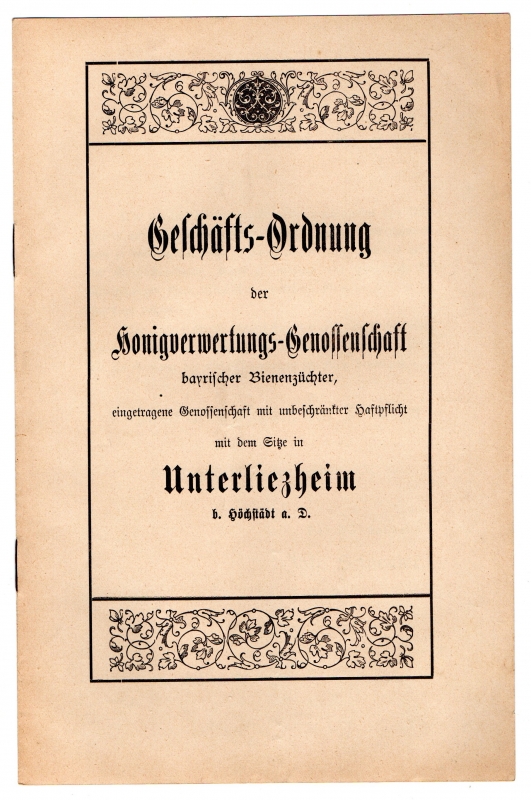 Geschäfts-Ordnung

der

Honigverwertungs-Genossenschaft

bayrischer Bienenzüchter,

eingetragene Genossenschaft mit unbeschränkter Haftpflicht

mit dem Sitze in

Unterliezheim

b. Höchstädt a. D.